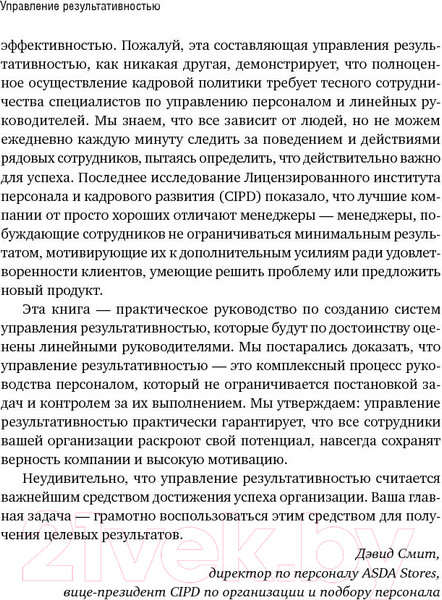 Управление результативностью

эффективностью. Пожалуй, эта составляющая управления результативностью, как никакая другая, демонстрирует, что полноценное осуществление кадровой политики требует тесного сотрудничества специалистов по управлению персоналом и линейных руководителей. Мы знаем, что все зависит от людей, но не можем ежедневно каждую минуту следить за поведением и действиями рядовых сотрудников, пытаясь определить, что действительно важно для успеха. Последнее исследование Лицензированного института персонала и кадрового развития (CIPD) показало, что лучшие компании от просто хороших отличают менеджеры — менеджеры, побуждающие сотрудников не ограничиваться минимальным результатом, мотивирующие их к дополнительным усилиям ради удовлетворенности клиентов, умеющие решить проблему или предложить новый продукт.

Эта книга — практическое руководство по созданию систем управления результативностью, которые будут по достоинству оценены линейными руководителями. Мы постарались доказать, что управление результативностью — это комплексный процесс руководства персоналом, который не ограничивается постановкой задач и контролем за их выполнением. Мы утверждаем: управление результативностью практически гарантирует, что все сотрудники вашей организации раскроют свой потенциал, навсегда сохранят верность компании и высокую мотивацию.

Неудивительно, что управление результативностью считается важнейшим средством достижения успеха организации. Ваша главная задача — грамотно воспользоваться этим средством для получения целевых результатов.

Дэвид Смит,
директор по персоналу ASDA Stores,
вице-президент CIPD по организации и подбору персонала

21vek.by